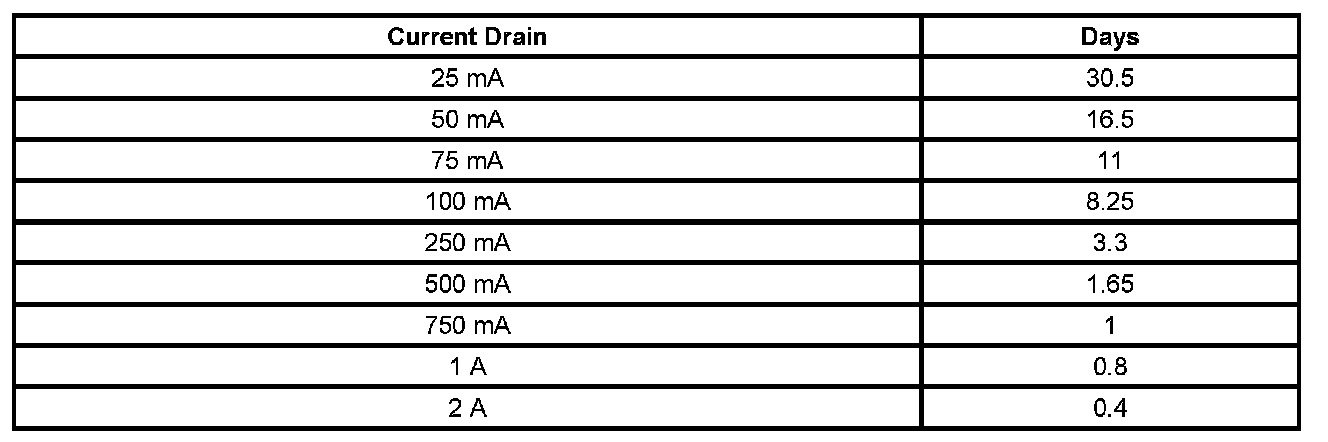 | Current Drain | Days |
|---|---|
| 25 mA | 30.5 |
| 50 mA | 16.5 |
| 75 mA | 11 |
| 100 mA | 8.25 |
| 250 mA | 3.3 |
| 500 mA | 1.65 |
| 750 mA | 1 |
| 1 A | 0.8 |
| 2 A | 0.4 |